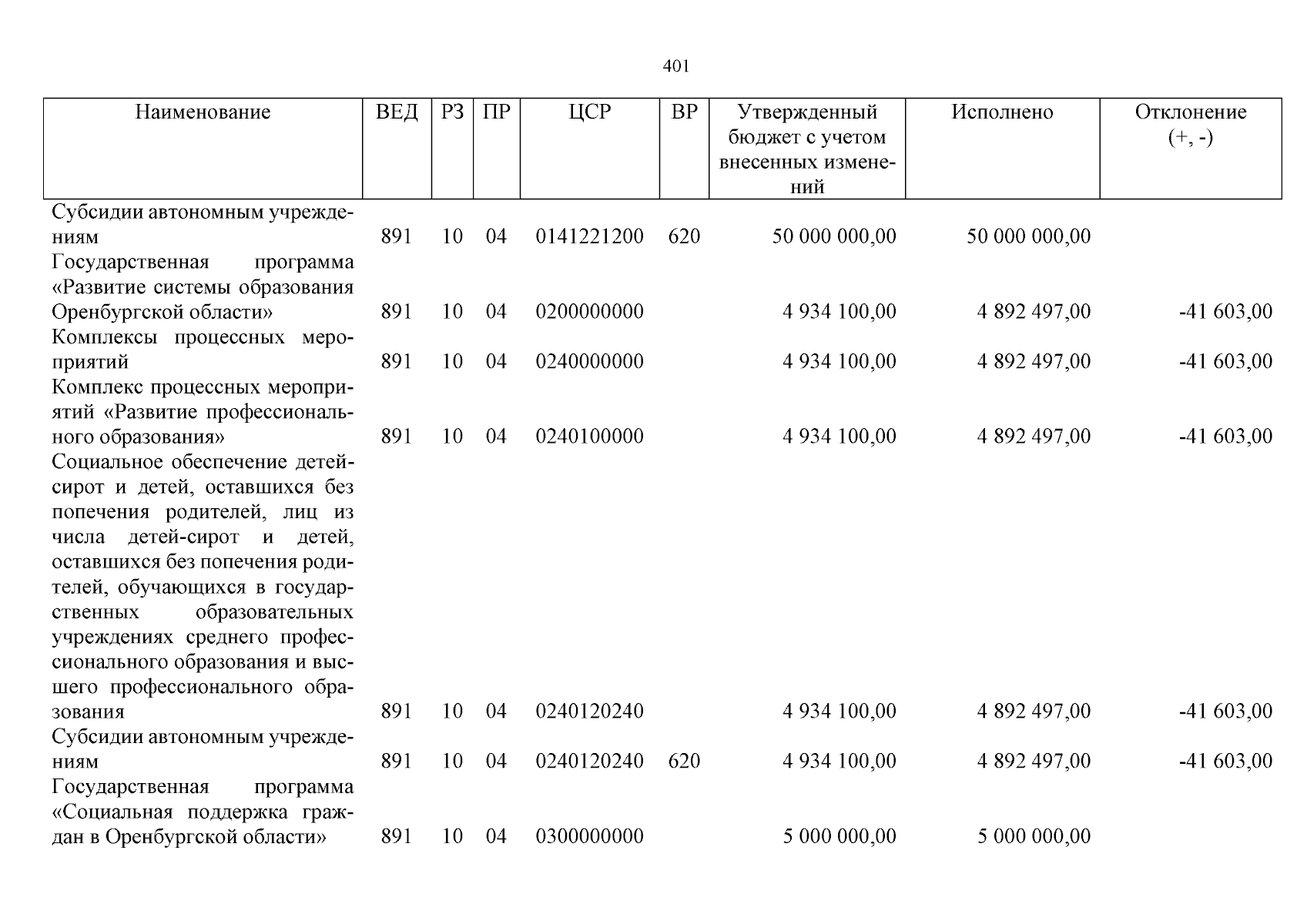 401

| Наименование | ВЕД | РЗ | ПР | ЦСР | ВР | Утвержденный бюджет с учетом внесенных изменений | Исполнено | Отклонение (+, -) |
|---|---|---|---|---|---|---|---|---|
| Субсидии автономным учреждениям | 891 | 10 | 04 | 0141221200 | 620 | 50 000 000,00 | 50 000 000,00 | |
| Государственная программа «Развитие системы образования Оренбургской области» | 891 | 10 | 04 | 0200000000 | | 4 934 100,00 | 4 892 497,00 | -41 603,00 |
| Комплексы процессных мероприятий | 891 | 10 | 04 | 0240000000 | | 4 934 100,00 | 4 892 497,00 | -41 603,00 |
| Комплекс процессных мероприятий «Развитие профессионального образования» | 891 | 10 | 04 | 0240100000 | | 4 934 100,00 | 4 892 497,00 | -41 603,00 |
| Социальное обеспечение детей-сирот и детей, оставшихся без попечения родителей, лиц из числа детей-сирот и детей, оставшихся без попечения родителей, обучающихся в государственных образовательных учреждениях среднего профессионального образования и высшего профессионального образования | 891 | 10 | 04 | 0240120240 | | 4 934 100,00 | 4 892 497,00 | -41 603,00 |
| Субсидии автономным учреждениям | 891 | 10 | 04 | 0240120240 | 620 | 4 934 100,00 | 4 892 497,00 | -41 603,00 |
| Государственная программа «Социальная поддержка граждан в Оренбургской области» | 891 | 10 | 04 | 0300000000 | | 5 000 000,00 | 5 000 000,00 | |